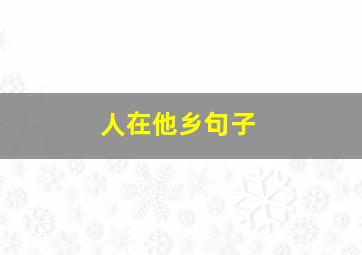 人在他乡句子